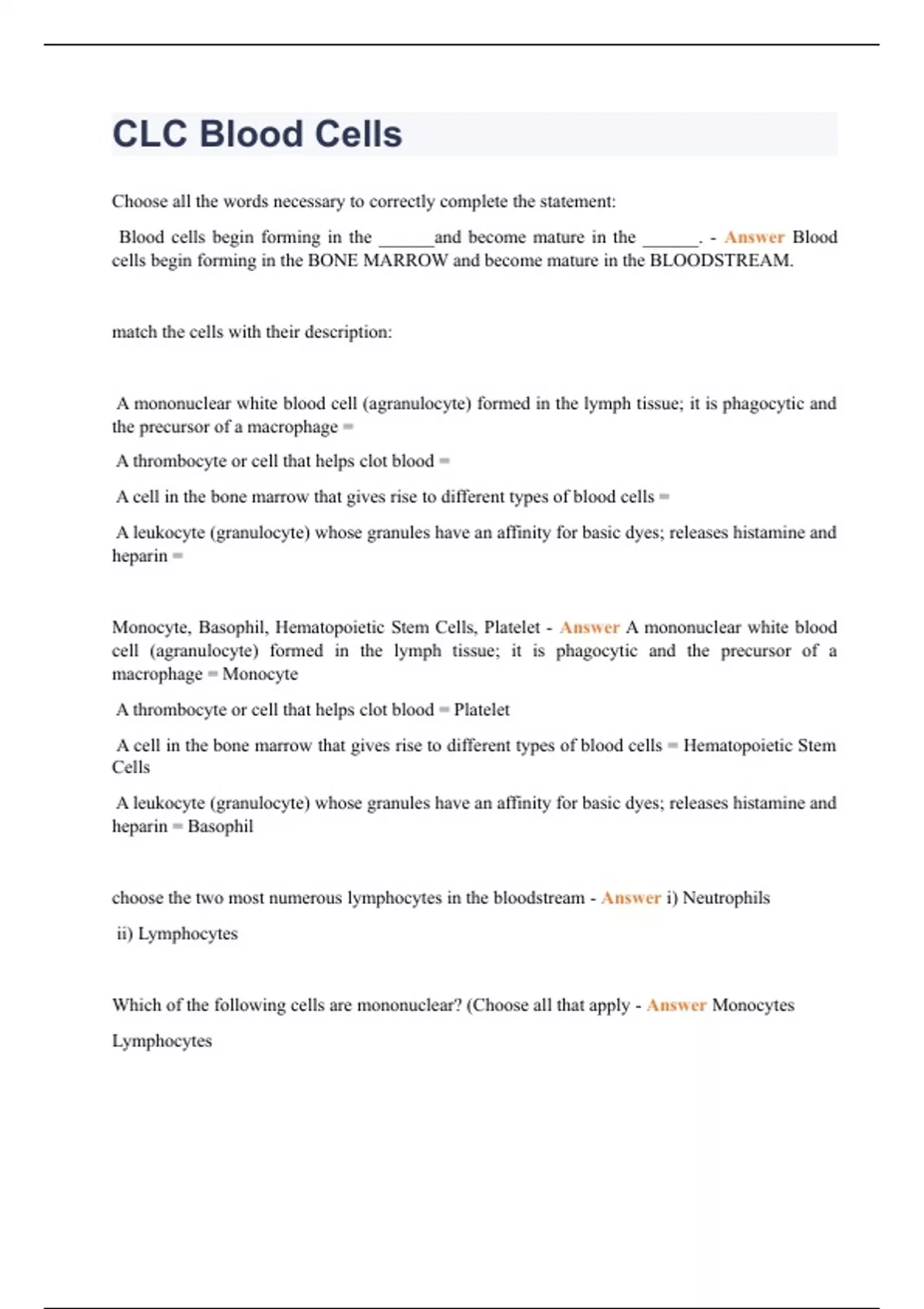 CLC Blood Cells

Choose all the words necessary to correctly complete the statement:

Blood cells begin forming in the ______and become mature in the ______. - Answer Blood cells begin forming in the BONE MARROW and become mature in the BLOODSTREAM.

match the cells with their description:

A mononuclear white blood cell (agranulocyte) formed in the lymph tissue; it is phagocytic and the precursor of a macrophage =

A thrombocyte or cell that helps clot blood =

A cell in the bone marrow that gives rise to different types of blood cells =

A leukocyte (granulocyte) whose granules have an affinity for basic dyes; releases histamine and heparin =

Monocyte, Basophil, Hematopoietic Stem Cells, Platelet - Answer A mononuclear white blood cell (agranulocyte) formed in the lymph tissue; it is phagocytic and the precursor of a macrophage = Monocyte

A thrombocyte or cell that helps clot blood = Platelet

A cell in the bone marrow that gives rise to different types of blood cells = Hematopoietic Stem Cells

A leukocyte (granulocyte) whose granules have an affinity for basic dyes; releases histamine and heparin = Basophil

choose the two most numerous lymphocytes in the bloodstream - Answer i) Neutrophils

ii) Lymphocytes

Which of the following cells are mononuclear? (Choose all that apply - Answer Monocytes

Lymphocytes